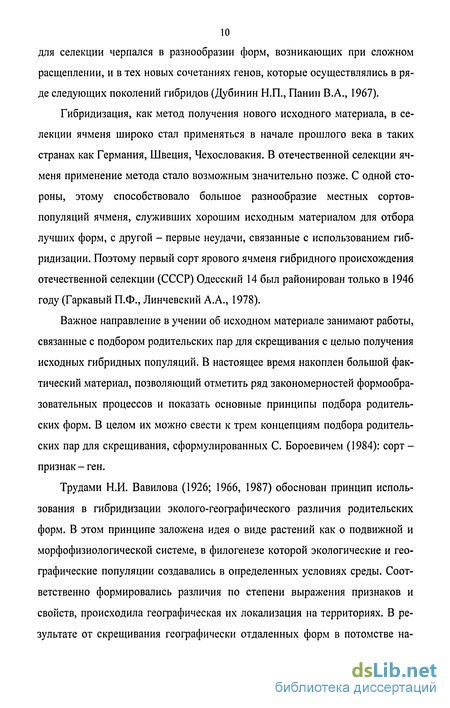 10

для селекции черпался в разнообразии форм, возникающих при сложном расщеплении, и в тех новых сочетаниях генов, которые осуществлялись в ряде следующих поколений гибридов (Дубинин Н.П., Панин В.А., 1967).

Гибридизация, как метод получения нового исходного материала, в селекции ячменя широко стал применяться в начале прошлого века в таких странах как Германия, Швеция, Чехословакия. В отечественной селекции ячменя применение метода стало возможным значительно позже. С одной стороны, этому способствовало большое разнообразие местных сортов-популяций ячменя, служивших хорошим исходным материалом для отбора лучших форм, с другой – первые неудачи, связанные с использованием гибридизации. Поэтому первый сорт ярового ячменя гибридного происхождения отечественной селекции (СССР) Одесский 14 был районирован только в 1946 году (Гаркавый П.Ф., Линчевский А.А., 1978).

Важное направление в учении об исходном материале занимают работы, связанные с подбором родительских пар для скрещивания с целью получения исходных гибридных популяций. В настоящее время накоплен большой фактический материал, позволяющий отметить ряд закономерностей формообразовательных процессов и показать основные принципы подбора родительских форм. В целом их можно свести к трем концепциям подбора родительских пар для скрещивания, сформулированных С. Бороевичем (1984): сорт – признак – ген.

Трудами Н.И. Вавилова (1926; 1966, 1987) обоснован принцип использования в гибридизации эколого-географического различия родительских форм. В этом принципе заложена идея о виде растений как о подвижной и морфофизиологической системе, в филогенезе которой экологические и географические популяции создавались в определенных условиях среды. Соответственно формировались различия по степени выражения признаков и свойств, происходила географическая их локализация на территориях. В результате от скрещивания географически отдаленных форм в потомстве на-

dsLib.net
библиотека диссертаций